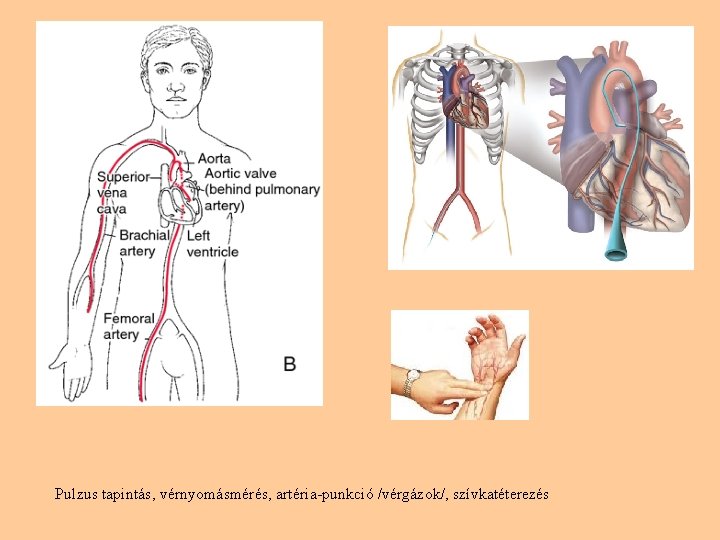 Aorta
Aortic valve
(behind pulmonary
artery)

Superior
vena
cava

Brachial
artery

Left
ventricle

Femoral
artery

B

Pulzus tapintás, vérnyomásmérés, artéria-punkció /vérgázok/, szívkatéterezés